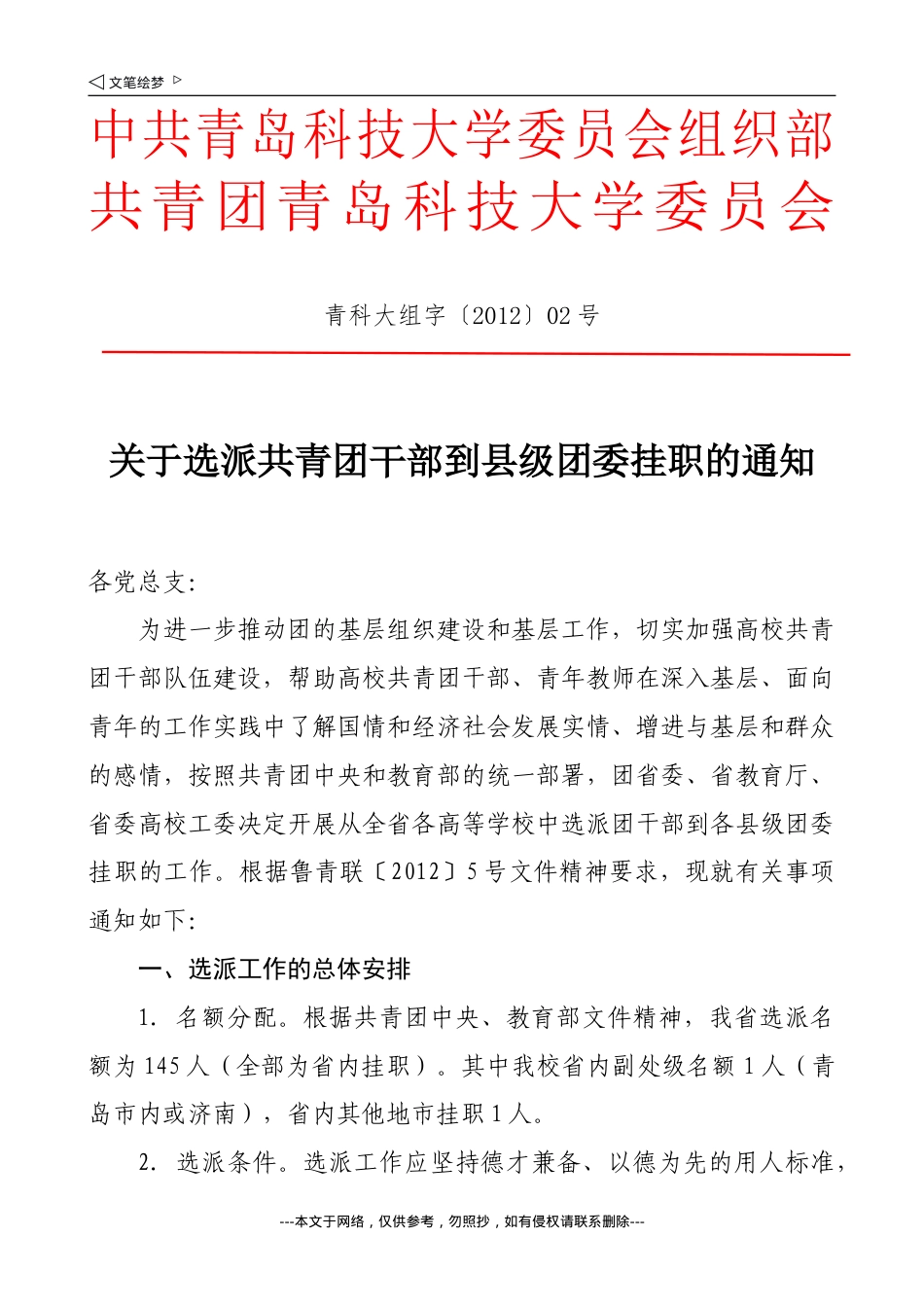 ◁ 文笔绘梦 ▷

中共青岛科技大学委员会组织部
共青团青岛科技大学委员会

青科大组字〔2012〕02 号

关于选派共青团干部到县级团委挂职的通知

各党总支：

为进一步推动团的基层组织建设和基层工作，切实加强高校共青团干部队伍建设，帮助高校共青团干部、青年教师在深入基层、面向青年的工作实践中了解国情和经济社会发展实情、增进与基层和群众的感情，按照共青团中央和教育部的统一部署，团省委、省教育厅、省委高校工委决定开展从全省各高等学校中选派团干部到各县级团委挂职的工作。根据鲁青联〔2012〕5 号文件精神要求，现就有关事项通知如下：

一、选派工作的总体安排

1. 名额分配。根据共青团中央、教育部文件精神，我省选派名额为 145 人（全部为省内挂职）。其中我校省内副处级名额 1 人（青岛市内或济南），省内其他地市挂职 1 人。

2. 选派条件。选派工作应坚持德才兼备、以德为先的用人标准，

---本文于网络，仅供参考，勿照抄，如有侵权请联系删除---